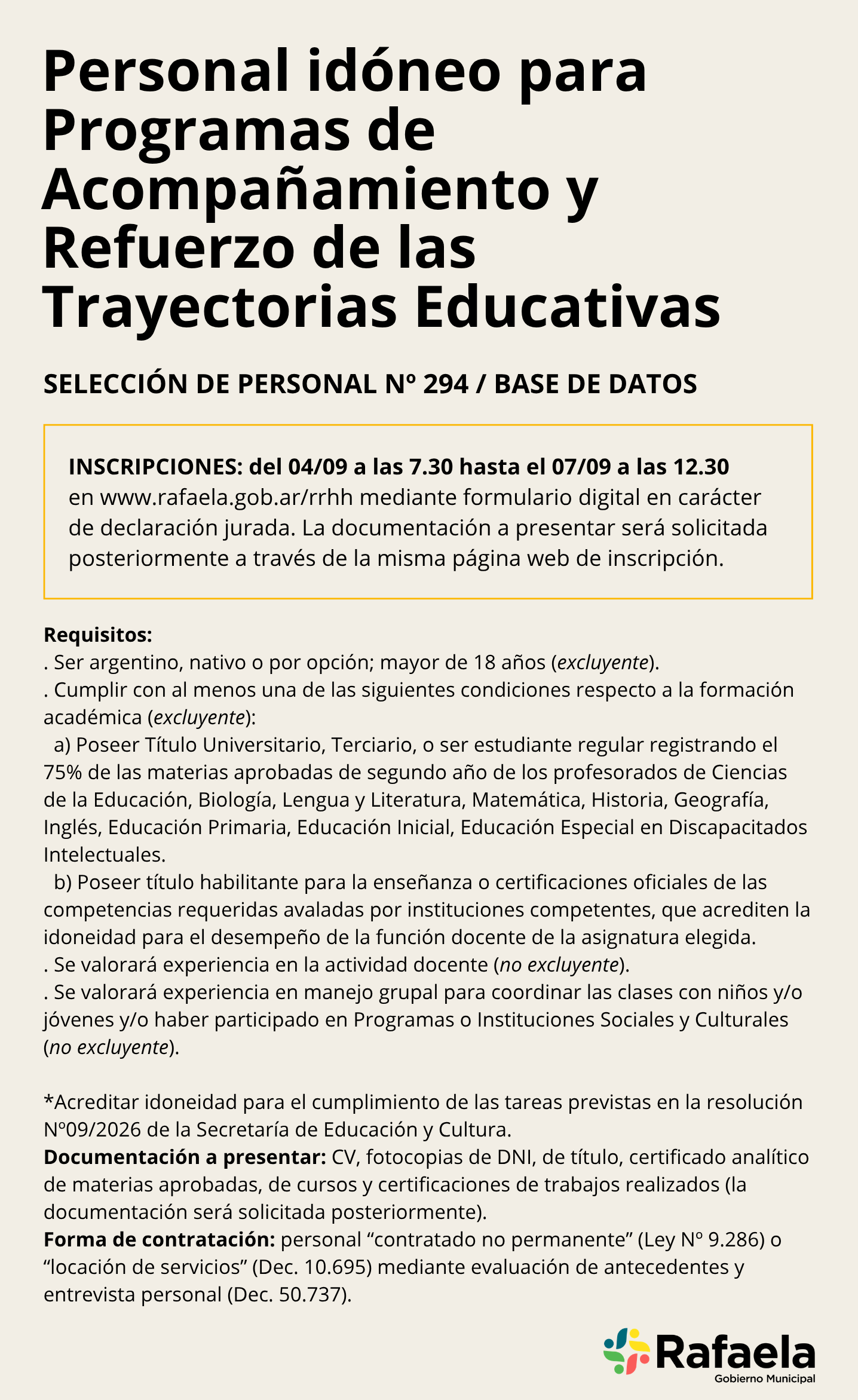 Personal idóneo para Programas de Acompañamiento y Refuerzo de las Trayectorias Educativas

SELECCIÓN DE PERSONAL Nº 294 / BASE DE DATOS

INSCRIPCIONES: del 04/09 a las 7.30 hasta el 07/09 a las 12.30 en www.rafaela.gob.ar/rrhh mediante formulario digital en carácter de declaración jurada. La documentación a presentar será solicitada posteriormente a través de la misma página web de inscripción.

Requisitos:
. Ser argentino, nativo o por opción; mayor de 18 años (excluyente).
. Cumplir con al menos una de las siguientes condiciones respecto a la formación académica (excluyente):
a) Poseer Título Universitario, Terciario, o ser estudiante regular registrando el 75% de las materias aprobadas de segundo año de los profesorados de Ciencias de la Educación, Biología, Lengua y Literatura, Matemática, Historia, Geografía, Inglés, Educación Primaria, Educación Inicial, Educación Especial en Discapacitados Intelectuales.
b) Poseer título habilitante para la enseñanza o certificaciones oficiales de las competencias requeridas avaladas por instituciones competentes, que acrediten la idoneidad para el desempeño de la función docente de la asignatura elegida.
. Se valorará experiencia en la actividad docente (no excluyente).
. Se valorará experiencia en manejo grupal para coordinar las clases con niños y/o jóvenes y/o haber participado en Programas o Instituciones Sociales y Culturales (no excluyente).

*Acreditar idoneidad para el cumplimiento de las tareas previstas en la resolución Nº09/2026 de la Secretaría de Educación y Cultura.
Documentación a presentar: CV, fotocopias de DNI, de título, certificado analítico de materias aprobadas, de cursos y certificaciones de trabajos realizados (la documentación será solicitada posteriormente).
Forma de contratación: personal "contratado no permanente" (Ley Nº 9.286) o "locación de servicios" (Dec. 10.695) mediante evaluación de antecedentes y entrevista personal (Dec. 50.737).

Rafaela
Gobierno Municipal